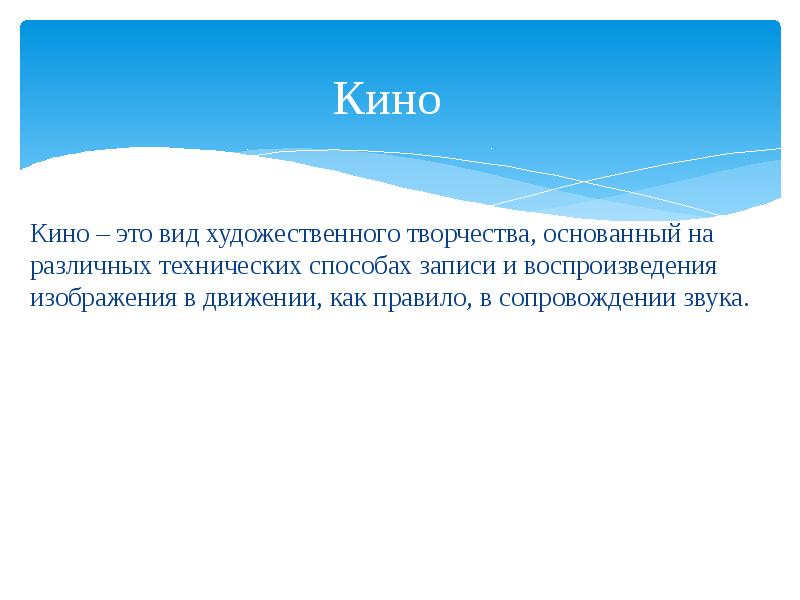 Кино

Кино – это вид художественного творчества, основанный на различных технических способах записи и воспроизведения изображения в движении, как правило, в сопровождении звука.